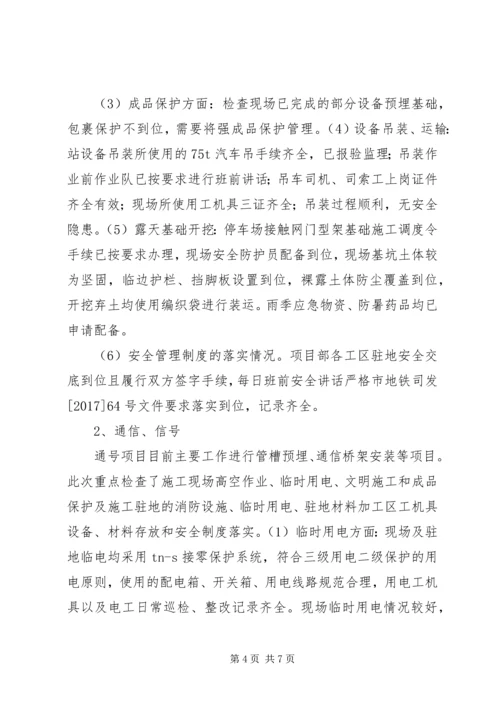 （3）成品保护方面：检查现场已完成的部分设备预埋基础，包裹保护不到位，需要将强成品保护管理。（4）设备吊装、运输：站设备吊装所使用的75t汽车吊手续齐全，已报验监理；吊装作业前作业队已按要求进行班前讲话；吊车司机、司索工上岗证件齐全有效；现场所使用工机具三证齐全；吊装过程顺利，无安全隐患。（5）露天基础开挖：停车场接触网门型架基础施工调度令手续已按要求办理，现场安全防护员配备到位，现场基坑土体较为坚固，临边护栏、挡脚板设置到位，裸露土体防尘覆盖到位，开挖弃土均使用编织袋进行装运。雨季应急物资、防暑药品均已申请配备。

（6）安全管理制度的落实情况。项目部各工区驻地安全交底到位且履行双方签字手续，每日班前安全讲话严格市地铁司发[2017]64号文件要求落实到位，记录齐全。

2、通信、信号

通号项目目前主要工作进行管槽预埋、通信桥架安装等项目。此次重点检查了施工现场高空作业、临时用电、文明施工和成品保护及施工驻地的消防设施、临时用电、驻地材料加工区工机具设备、材料存放和安全制度落实。（1）临时用电方面：现场及驻地临电均采用tn-s接零保护系统，符合三级用电二级保护的用电原则，使用的配电箱、开关箱、用电线路规范合理，用电工机具以及电工日常巡检、整改记录齐全。现场临时用电情况较好，

第4页 共7页